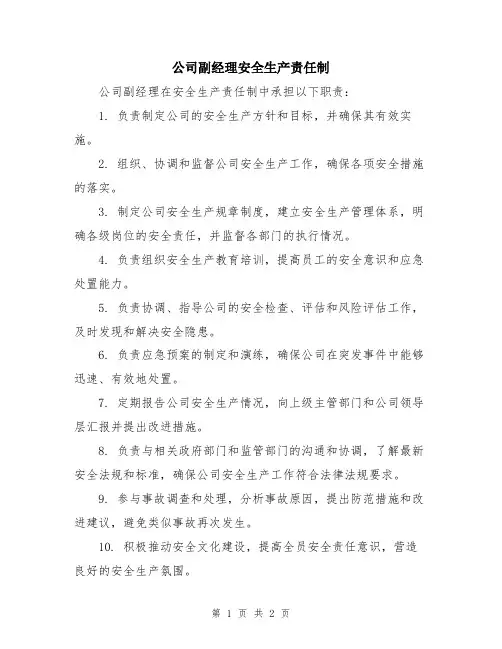 公司副经理安全生产责任制

公司副经理在安全生产责任制中承担以下职责：

1. 负责制定公司的安全生产方针和目标，并确保其有效实施。

2. 组织、协调和监督公司安全生产工作，确保各项安全措施的落实。

3. 制定公司安全生产规章制度，建立安全生产管理体系，明确各级岗位的安全责任，并监督各部门的执行情况。

4. 负责组织安全生产教育培训，提高员工的安全意识和应急处置能力。

5. 负责协调、指导公司的安全检查、评估和风险评估工作，及时发现和解决安全隐患。

6. 负责应急预案的制定和演练，确保公司在突发事件中能够迅速、有效地处置。

7. 定期报告公司安全生产情况，向上级主管部门和公司领导层汇报并提出改进措施。

8. 负责与相关政府部门和监管部门的沟通和协调，了解最新安全法规和标准，确保公司安全生产工作符合法律法规要求。

9. 参与事故调查和处理，分析事故原因，提出防范措施和改进建议，避免类似事故再次发生。

10. 积极推动安全文化建设，提高全员安全责任意识，营造良好的安全生产氛围。

第 1 页 共 2 页